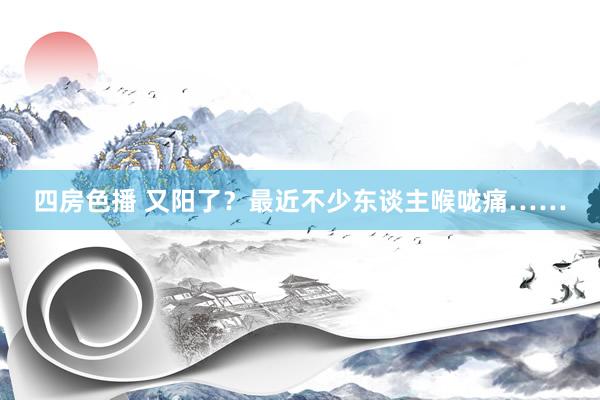 四房色播 又阳了？最近不少东谈主喉咙痛……